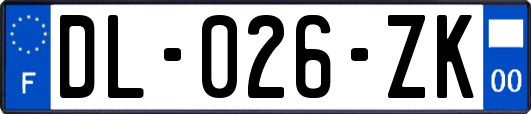 F

DL-026-ZK

00